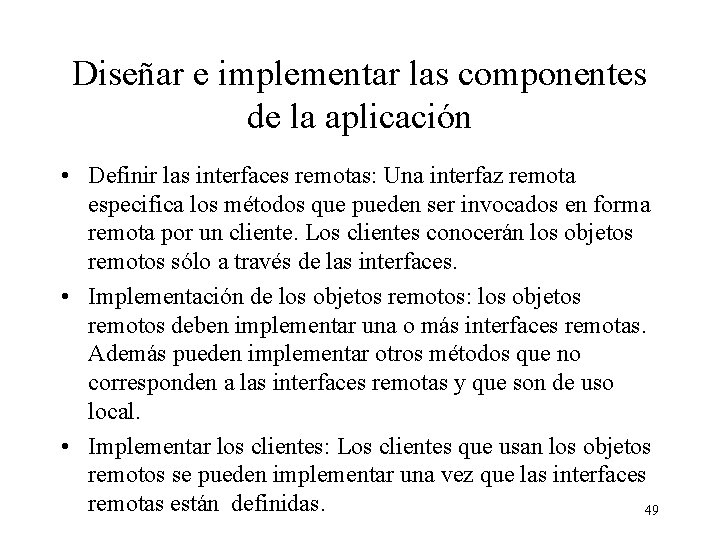 Diseñar e implementar las componentes de la aplicación

• Definir las interfaces remotas: Una interfaz remota especifica los métodos que pueden ser invocados en forma remota por un cliente. Los clientes conocerán los objetos remotos sólo a través de las interfaces.

• Implementación de los objetos remotos: los objetos remotos deben implementar una o más interfaces remotas. Además pueden implementar otros métodos que no corresponden a las interfaces remotas y que son de uso local.

• Implementar los clientes: Los clientes que usan los objetos remotos se pueden implementar una vez que las interfaces remotas están definidas.

49